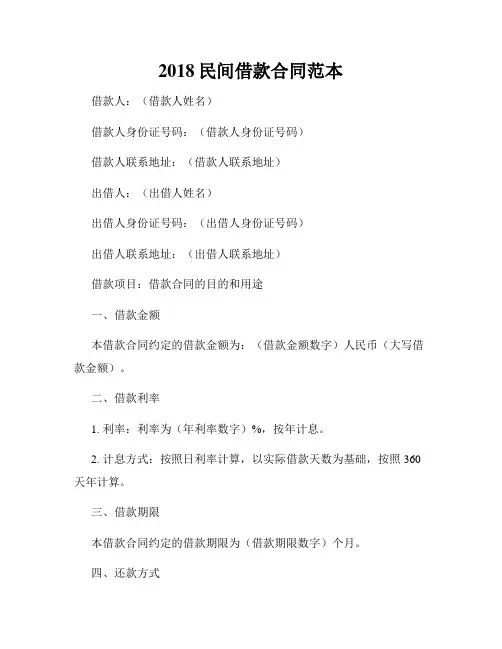 2018 民间借款合同范本

借款人：（借款人姓名）

借款人身份证号码：（借款人身份证号码）

借款人联系地址：（借款人联系地址）

出借人：（出借人姓名）

出借人身份证号码：（出借人身份证号码）

出借人联系地址：（出借人联系地址）

借款项目：借款合同的目的和用途

一、借款金额

本借款合同约定的借款金额为：（借款金额数字）人民币（大写借款金额）。

二、借款利率

1. 利率：利率为（年利率数字）%，按年计息。

2. 计息方式：按照日利率计算，以实际借款天数为基础，按照 360 天年计算。

三、借款期限

本借款合同约定的借款期限为（借款期限数字）个月。

四、还款方式